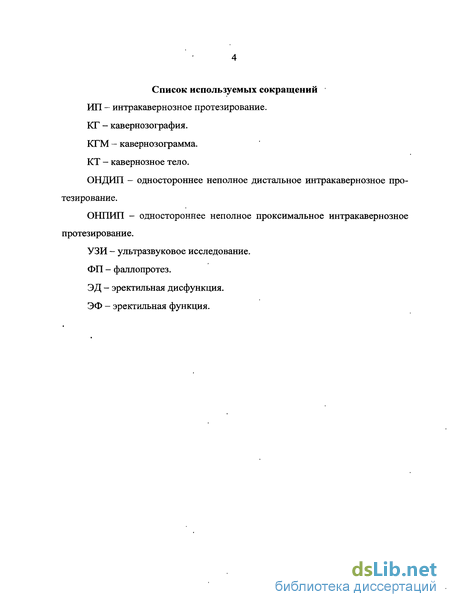 4

Список используемых сокращений

ИП – интракавернозное протезирование.

КГ – кавернозография.

КГМ – кавернозограмма.

КТ – кавернозное тело.

ОНДИП – одностороннее неполное дистальное интракавернозное протезирование.

ОНПИП – одностороннее неполное проксимальное интракавернозное протезирование.

УЗИ – ультразвуковое исследование.

ФП – фаллопротез.

ЭД – эректильная дисфункция.

ЭФ – эректильная функция.

dsLib.net
библиотека диссертаций